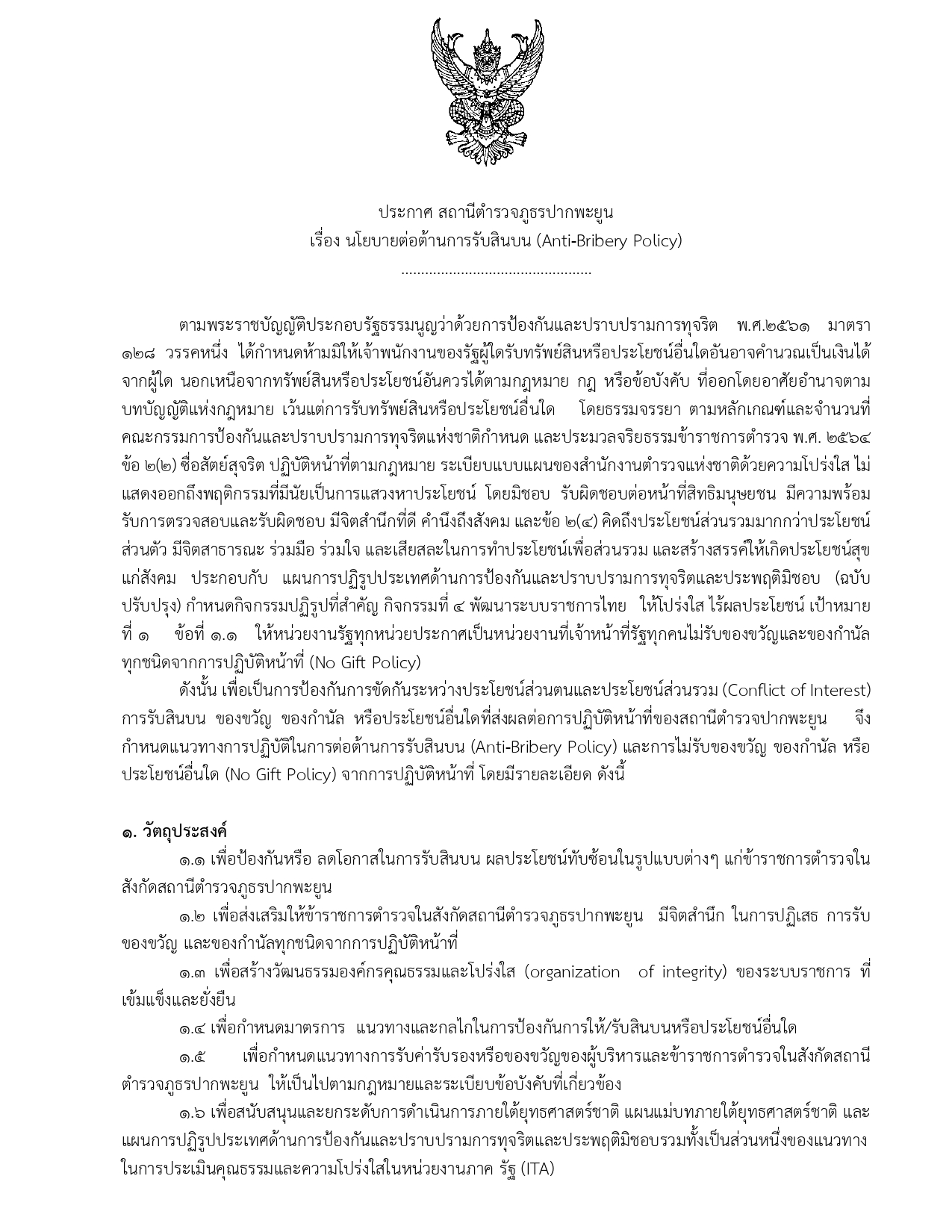 ประกาศ สถานีตำรวจภูธรปากพะยูน
เรื่อง นโยบายต่อต้านการรับสินบน (Anti-Bribery Policy)
................................................

ตามพระราชบัญญัติประกอบรัฐธรรมนูญว่าด้วยการป้องกันและปราบปรามการทุจริต พ.ศ.๒๕๖๑ มาตรา ๑๒๘ วรรคหนึ่ง ได้กำหนดห้ามมิให้เจ้าพนักงานของรัฐผู้ใดรับทรัพย์สินหรือประโยชน์อื่นใดอันอาจคำนวณเป็นเงินได้จากผู้ใด นอกเหนือจากทรัพย์สินหรือประโยชน์อันควรได้ตามกฎหมาย กฎ หรือข้อบังคับ ที่ออกโดยอาศัยอำนาจตามบทบัญญัติแห่งกฎหมาย เว้นแต่การรับทรัพย์สินหรือประโยชน์อื่นใด โดยธรรมจรรยา ตามหลักเกณฑ์และจำนวนที่คณะกรรมการป้องกันและปราบปรามการทุจริตแห่งชาติกำหนด และประมวลจริยธรรมข้าราชการตำรวจ พ.ศ. ๒๕๖๔ ข้อ ๒(๒) ซื่อสัตย์สุจริต ปฏิบัติหน้าที่ตามกฎหมาย ระเบียบแบบแผนของสำนักงานตำรวจแห่งชาติด้วยความโปร่งใส ไม่แสดงออกถึงพฤติกรรมที่มีนัยเป็นการแสวงหาประโยชน์ โดยมิชอบ รับผิดชอบต่อหน้าที่สิทธิมนุษยชน มีความพร้อมรับการตรวจสอบและรับผิดชอบ มีจิตสำนึกที่ดี คำนึงถึงสังคม และข้อ ๒(๔) คิดถึงประโยชน์ส่วนรวมมากกว่าประโยชน์ส่วนตัว มีจิตสาธารณะ ร่วมมือ ร่วมใจ และเสียสละในการทำประโยชน์เพื่อส่วนรวม และสร้างสรรค์ให้เกิดประโยชน์สุขแก่สังคม ประกอบกับ แผนการปฏิรูปประเทศด้านการป้องกันและปราบปรามการทุจริตและประพฤติมิชอบ (ฉบับปรับปรุง) กำหนดกิจกรรมปฏิรูปที่สำคัญ กิจกรรมที่ ๔ พัฒนาระบบราชการไทย ให้โปร่งใส ไร้ผลประโยชน์ เป้าหมายที่ ๑ ข้อที่ ๑.๑ ให้หน่วยงานรัฐทุกหน่วยประกาศเป็นหน่วยงานที่เจ้าหน้าที่รัฐทุกคนไม่รับของขวัญและของกำนัลทุกชนิดจากการปฏิบัติหน้าที่ (No Gift Policy)

ดังนั้น เพื่อเป็นการป้องกันการขัดกันระหว่างประโยชน์ส่วนตนและประโยชน์ส่วนรวม (Conflict of Interest) การรับสินบน ของขวัญ ของกำนัล หรือประโยชน์อื่นใดที่ส่งผลต่อการปฏิบัติหน้าที่ของสถานีตำรวจปากพะยูน จึงกำหนดแนวทางการปฏิบัติในการต่อต้านการรับสินบน (Anti-Bribery Policy) และการไม่รับของขวัญ ของกำนัล หรือประโยชน์อื่นใด (No Gift Policy) จากการปฏิบัติหน้าที่ โดยมีรายละเอียด ดังนี้

๑. วัตถุประสงค์
๑.๑ เพื่อป้องกันหรือ ลดโอกาสในการรับสินบน ผลประโยชน์ทับซ้อนในรูปแบบต่างๆ แก่ข้าราชการตำรวจในสังกัดสถานีตำรวจภูธรปากพะยูน
๑.๒ เพื่อส่งเสริมให้ข้าราชการตำรวจในสังกัดสถานีตำรวจภูธรปากพะยูน มีจิตสำนึก ในการปฏิเสธ การรับของขวัญ และของกำนัลทุกชนิดจากการปฏิบัติหน้าที่
๑.๓ เพื่อสร้างวัฒนธรรมองค์กรคุณธรรมและโปร่งใส (organization of integrity) ของระบบราชการ ที่เข้มแข็งและยั่งยืน
๑.๔ เพื่อกำหนดมาตรการ แนวทางและกลไกในการป้องกันการให้/รับสินบนหรือประโยชน์อื่นใด
๑.๕ เพื่อกำหนดแนวทางการรับค่ารับรองหรือของขวัญของผู้บริหารและข้าราชการตำรวจในสังกัดสถานีตำรวจภูธรปากพะยูน ให้เป็นไปตามกฎหมายและระเบียบข้อบังคับที่เกี่ยวข้อง
๑.๖ เพื่อสนับสนุนและยกระดับการดำเนินการภายใต้ยุทธศาสตร์ชาติ แผนแม่บทภายใต้ยุทธศาสตร์ชาติ และแผนการปฏิรูปประเทศด้านการป้องกันและปราบปรามการทุจริตและประพฤติมิชอบรวมทั้งเป็นส่วนหนึ่งของแนวทางในการประเมินคุณธรรมและความโปร่งใสในหน่วยงานภาค รัฐ (ITA)